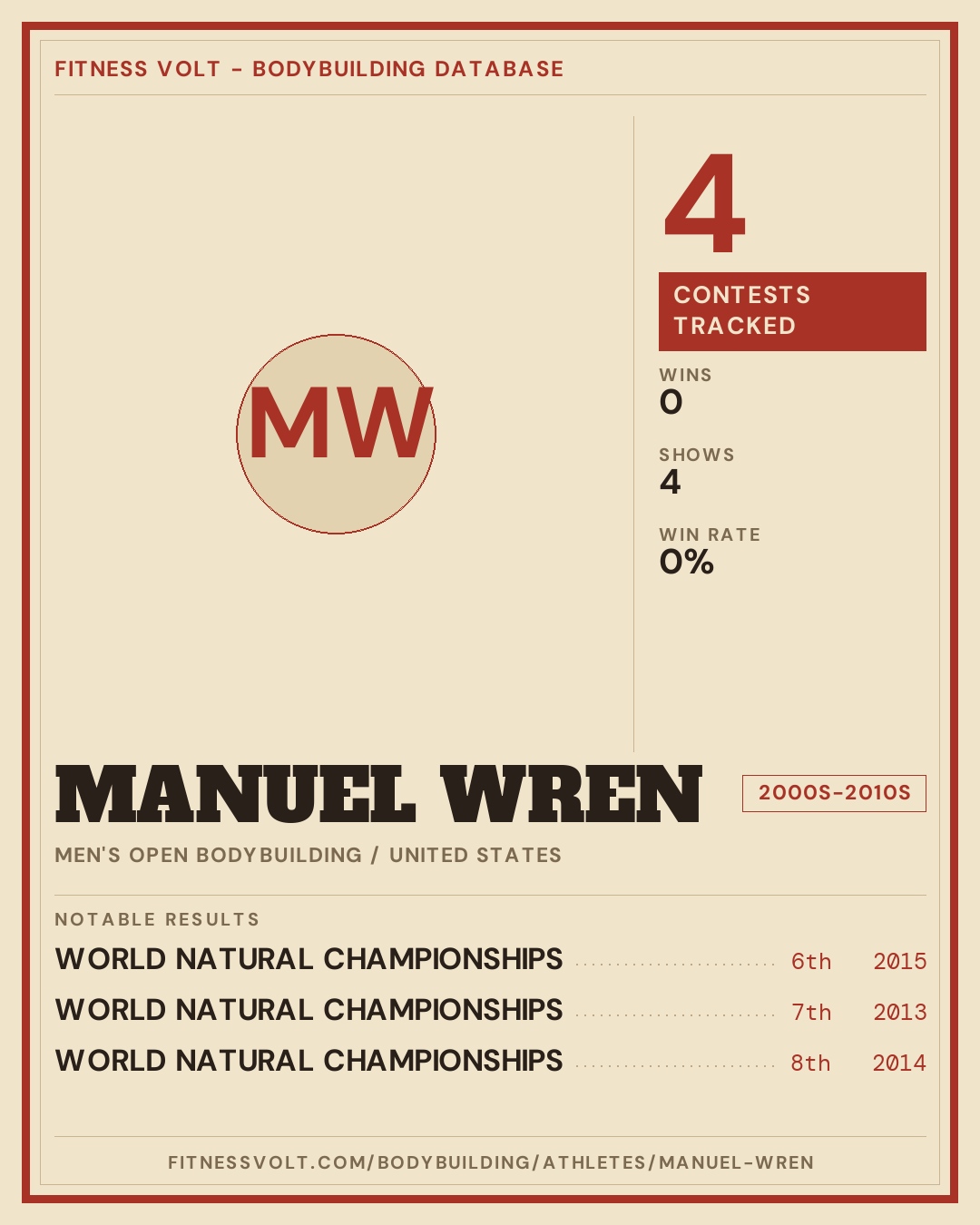 FITNESS VOLT - BODYBUILDING DATABASE

MW

4

CONTESTS TRACKED

WINS
0

SHOWS
4

WIN RATE
0%

MANUEL WREN

2000S-2010S

MEN'S OPEN BODYBUILDING / UNITED STATES

NOTABLE RESULTS

WORLD NATURAL CHAMPIONSHIPS 6th 2015
WORLD NATURAL CHAMPIONSHIPS 7th 2013
WORLD NATURAL CHAMPIONSHIPS 8th 2014

FITNESSVOLT.COM/BODYBUILDING/ATHLETES/MANUEL-WREN